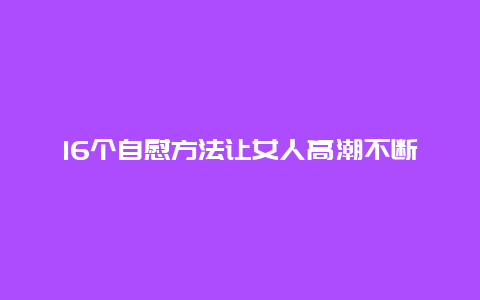 16个自慰方法让女人高潮不断